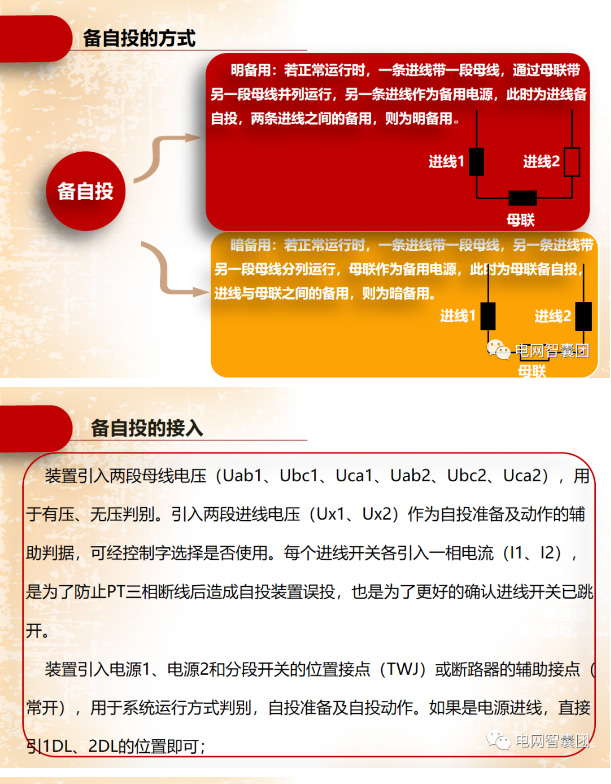 备自投的方式

备自投

明备用：若正常运行时，一条进线带一段母线，通过母联带另一段母线并列运行，另一条进线作为备用电源，此时为进线备自投，两条进线之间的备用，则为明备用。

进线1

进线2

母联

暗备用：若正常运行时，一条进线带一段母线，另一条进线带另一段母线分列运行，母联作为备用电源，此时为母联备自投，进线与母联之间的备用，则为暗备用。

进线1

进线2

电网智囊团

母联

备自投的接入

装置引入两段母线电压（Uab1、Ubc1、Uca1、Uab2、Ubc2、Uca2），用于有压、无压判别。引入两段进线电压（Ux1、Ux2）作为自投准备及动作的辅助判据，可经控制字选择是否使用。每个进线开关各引入一相电流（I1、I2），是为了防止PT三相断线后造成自投装置误投，也是为了更好的确认进线开关已跳开。

装置引入电源1、电源2和分段开关的位置接点（TWJ）或断路器的辅助接点（常开），用于系统运行方式判别，自投准备及自投动作。如果是电源进线，直接引1DL、2DL的位置即可；

电网智囊团